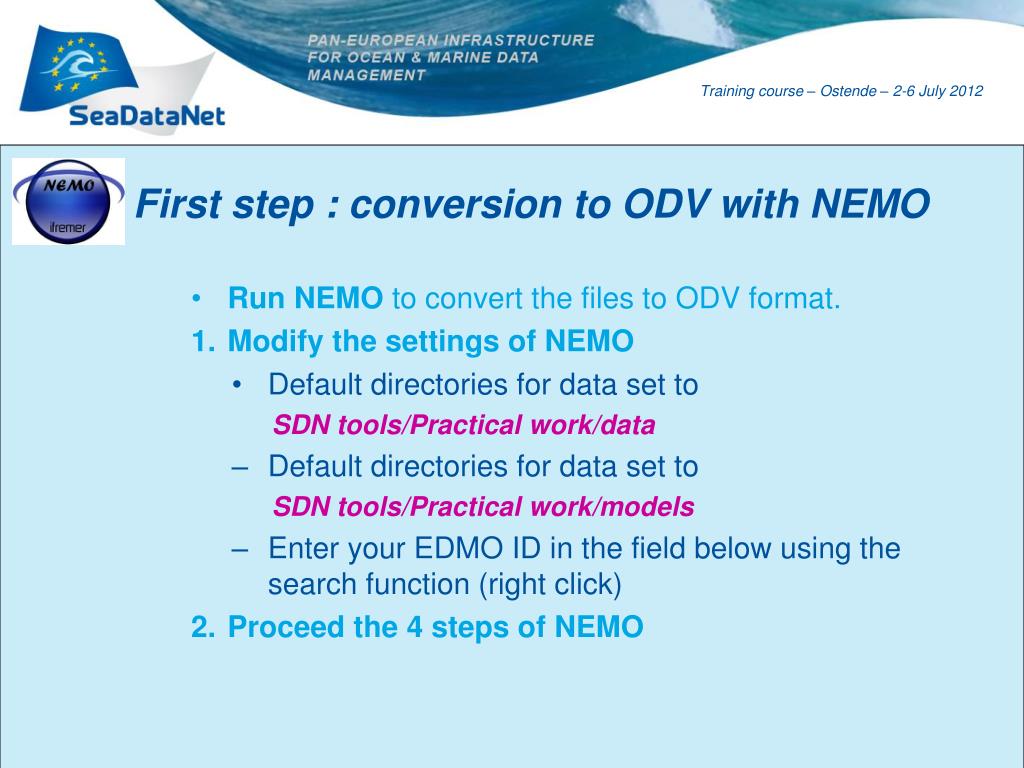 SeaDataNet

PAN-EUROPEAN INFRASTRUCTURE FOR OCEAN & MARINE DATA MANAGEMENT

Training course – Ostende – 2-6 July 2012

NEMO
ifremer

First step : conversion to ODV with NEMO

• Run NEMO to convert the files to ODV format.

1. Modify the settings of NEMO

• Default directories for data set to
SDN tools/Practical work/data

– Default directories for data set to
SDN tools/Practical work/models

– Enter your EDMO ID in the field below using the search function (right click)

2. Proceed the 4 steps of NEMO